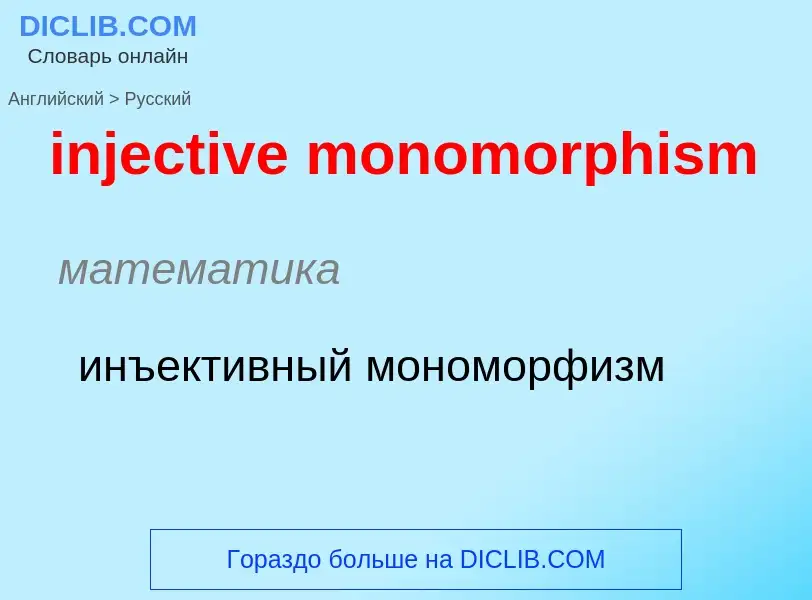 DICLIB.COM
Словарь онлайн

Английский > Русский

injective monomorphism

математика

инъективный мономорфизм

Гораздо больше на DICLIB.COM